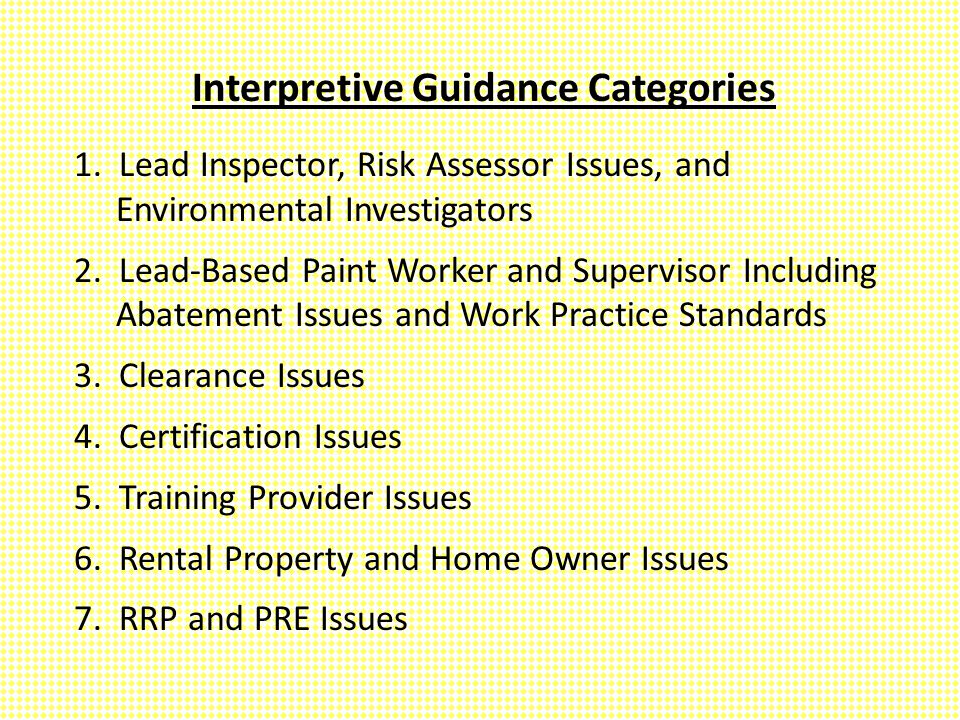 Interpretive Guidance Categories

1. Lead Inspector, Risk Assessor Issues, and Environmental Investigators

2. Lead-Based Paint Worker and Supervisor Including Abatement Issues and Work Practice Standards

3. Clearance Issues

4. Certification Issues

5. Training Provider Issues

6. Rental Property and Home Owner Issues

7. RRP and PRE Issues